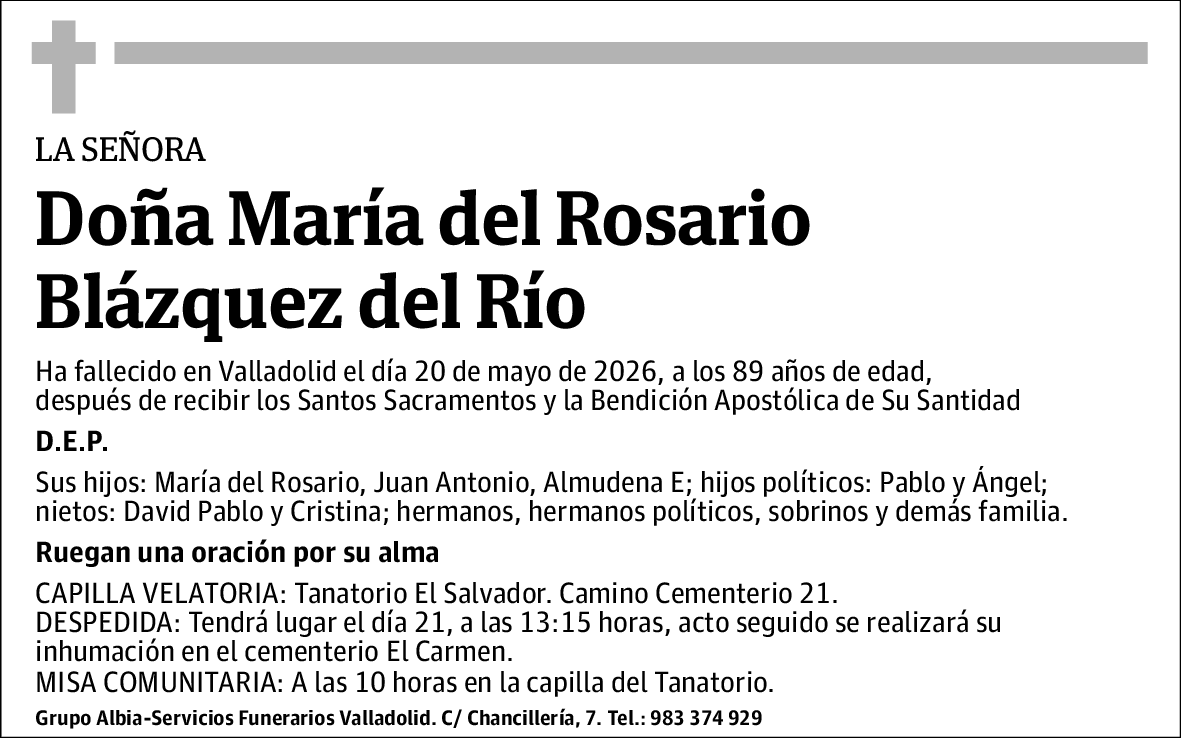 LA SEÑORA

Doña María del Rosario Blázquez del Río

Ha fallecido en Valladolid el día 20 de mayo de 2026, a los 89 años de edad, después de recibir los Santos Sacramentos y la Bendición Apostólica de Su Santidad

D.E.P.

Sus hijos: María del Rosario, Juan Antonio, Almudena E; hijos políticos: Pablo y Ángel; nietos: David Pablo y Cristina; hermanos, hermanos políticos, sobrinos y demás familia.

Ruegan una oración por su alma

CAPILLA VELATORIA: Tanatorio El Salvador. Camino Cementerio 21.
DESPEDIDA: Tendrá lugar el día 21, a las 13:15 horas, acto seguido se realizará su inhumación en el cementerio El Carmen.
MISA COMUNITARIA: A las 10 horas en la capilla del Tanatorio.

Grupo Albia-Servicios Funerarios Valladolid. C/ Chancillería, 7. Tel.: 983 374 929